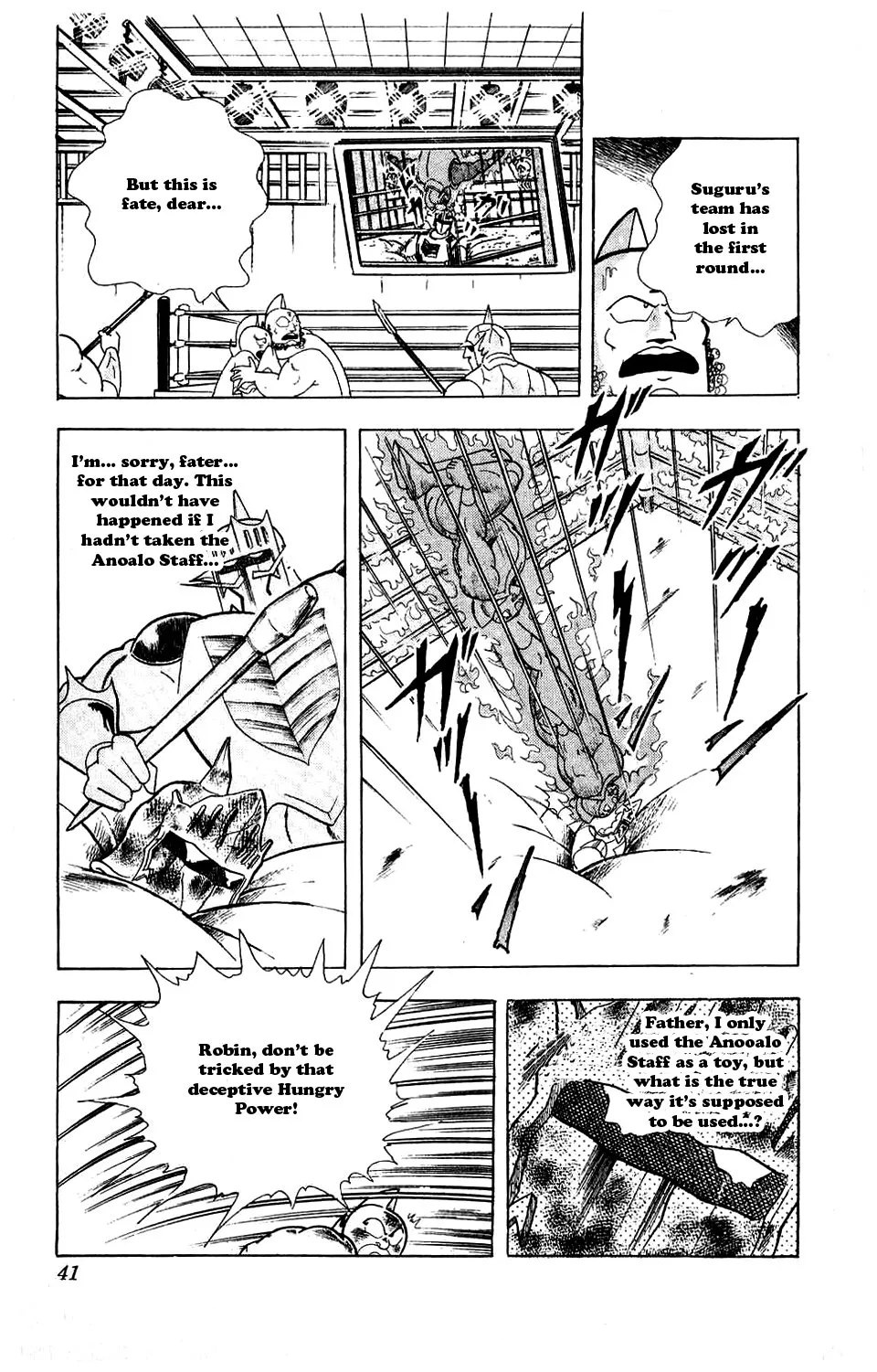 But this is fate, dear...

Suguru's team has lost in the first round...

I'm... sorry, fater... for that day. This wouldn't have happened if I hadn't taken the Anoalo Staff...

Robin, don't be tricked by that deceptive Hungry Power!

Father, I only used the Anooalo Staff as a toy, but what is the true way it's supposed to be used...?

41